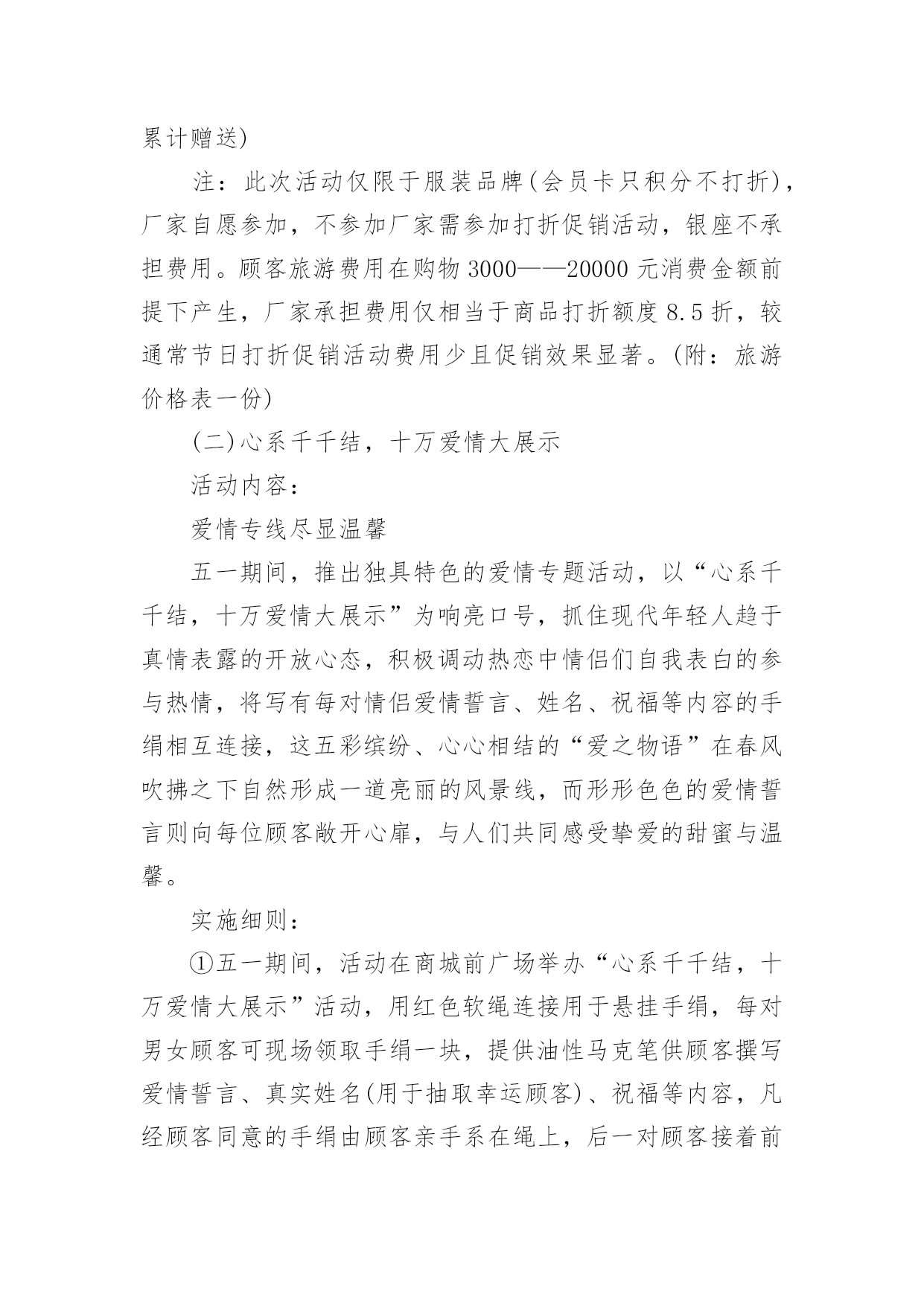 累计赠送)

注：此次活动仅限于服装品牌(会员卡只积分不打折)，厂家自愿参加，不参加厂家需参加打折促销活动，银座不承担费用。顾客旅游费用在购物3000——20000元消费金额前提下产生，厂家承担费用仅相当于商品打折额度8.5折，较通常节日打折促销活动费用少且促销效果显著。(附：旅游价格表一份)

(二)心系千千结，十万爱情大展示

活动内容：

爱情专线尽显温馨

五一期间，推出独具特色的爱情专题活动，以“心系千千结，十万爱情大展示”为响亮口号，抓住现代年轻人趋于真情表露的开放心态，积极调动热恋中情侣们自我表白的参与热情，将写有每对情侣爱情誓言、姓名、祝福等内容的手绢相互连接，这五彩缤纷、心心相结的“爱之物语”在春风吹拂之下自然形成一道亮丽的风景线，而形形色色的爱情誓言则向每位顾客敞开心扉，与人们共同感受挚爱的甜蜜与温馨。

实施细则：

①五一期间，活动在商城前广场举办“心系千千结，十万爱情大展示”活动，用红色软绳连接用于悬挂手绢，每对男女顾客可现场领取手绢一块，提供油性马克笔供顾客撰写爱情誓言、真实姓名(用于抽取幸运顾客)、祝福等内容，凡经顾客同意的手绢由顾客亲手系在绳上，后一对顾客接着前